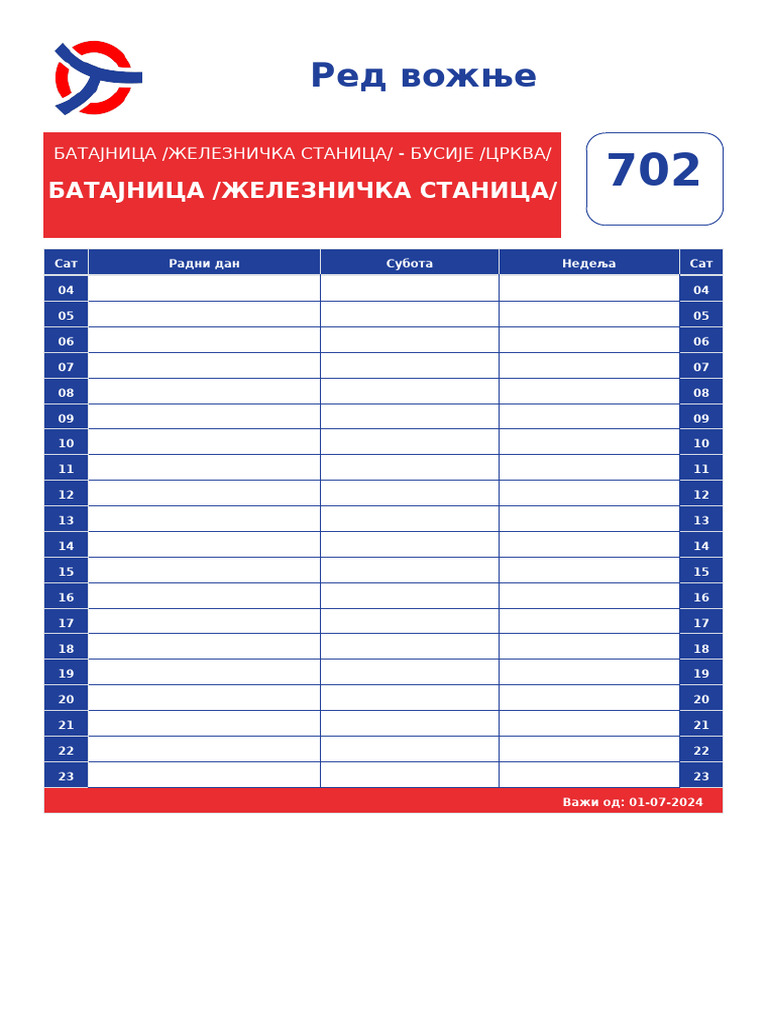 Ред вожње

БАТАЈНИЦА /ЖЕЛЕЗНИЧКА СТАНИЦА/ - БУСИЈЕ /ЦРКВА/

БАТАЈНИЦА /ЖЕЛЕЗНИЧКА СТАНИЦА/

702

| Сат | Радни дан | Субота | Недеља | Сат |
|---|---|---|---|---|
| 04 | | | | 04 |
| 05 | | | | 05 |
| 06 | | | | 06 |
| 07 | | | | 07 |
| 08 | | | | 08 |
| 09 | | | | 09 |
| 10 | | | | 10 |
| 11 | | | | 11 |
| 12 | | | | 12 |
| 13 | | | | 13 |
| 14 | | | | 14 |
| 15 | | | | 15 |
| 16 | | | | 16 |
| 17 | | | | 17 |
| 18 | | | | 18 |
| 19 | | | | 19 |
| 20 | | | | 20 |
| 21 | | | | 21 |
| 22 | | | | 22 |
| 23 | | | | 23 |

Важи од: 01-07-2024